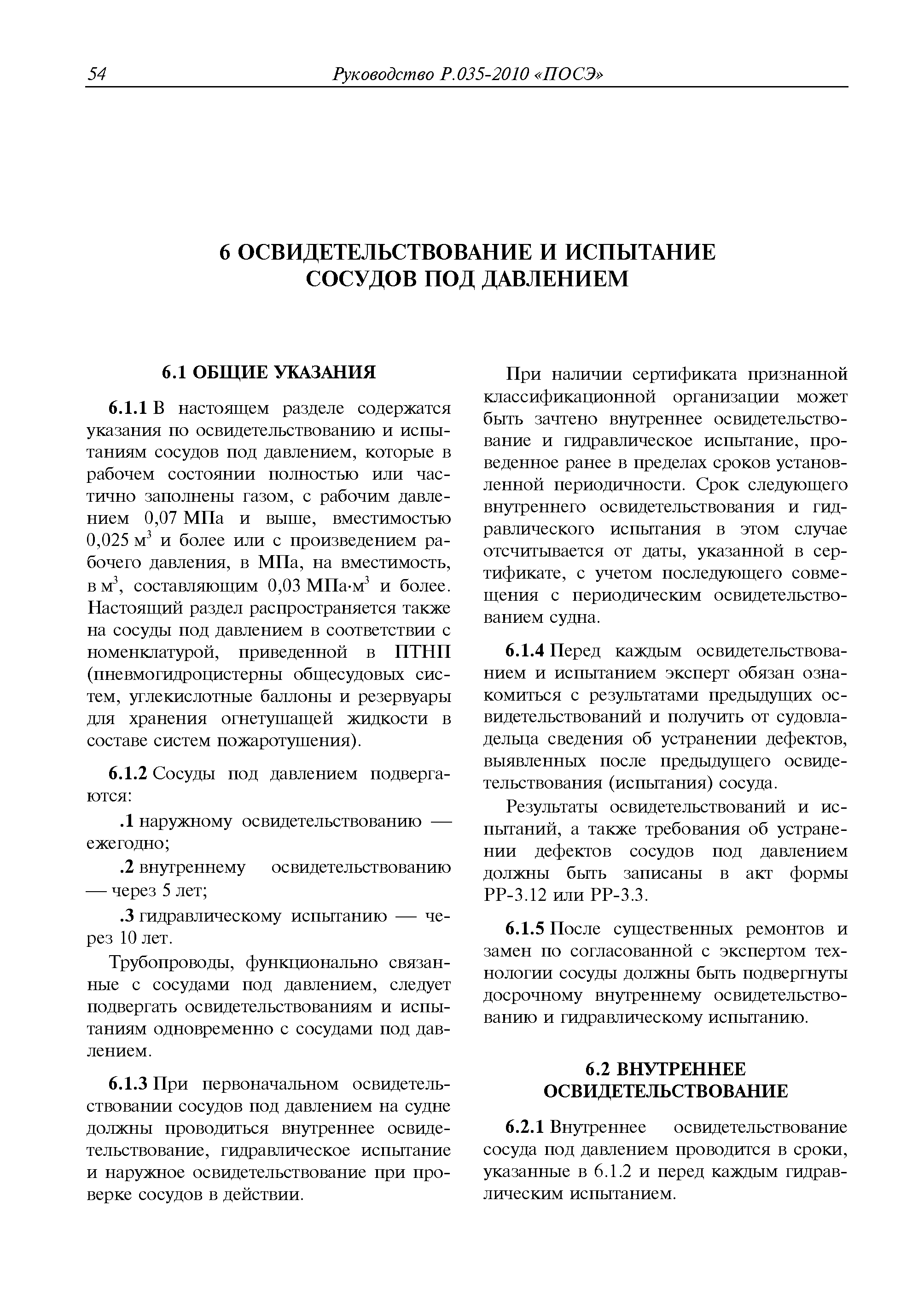 54 Руководство Р.035-2010 «ПОСЭ»

6 ОСВИДЕТЕЛЬСТВОВАНИЕ И ИСПЫТАНИЕ СОСУДОВ ПОД ДАВЛЕНИЕМ

6.1 ОБЩИЕ УКАЗАНИЯ

6.1.1 В настоящем разделе содержатся указания по освидетельствованию и испытаниям сосудов под давлением, которые в рабочем состоянии полностью или частично заполнены газом, с рабочим давлением 0,07 МПа и выше, вместимостью 0,025 м$^3$ и более или с произведением рабочего давления, в МПа, на вместимость, в м$^3$, составляющим 0,03 МПа·м$^3$ и более. Настоящий раздел распространяется также на сосуды под давлением в соответствии с номенклатурой, приведенной в ПТНП (пневмогидроцистерны общесудовых систем, углекислотные баллоны и резервуары для хранения огнетушащей жидкости в составе систем пожаротушения).

6.1.2 Сосуды под давлением подвергаются:

.1 наружному освидетельствованию — ежегодно;

.2 внутреннему освидетельствованию — через 5 лет;

.3 гидравлическому испытанию — через 10 лет.

Трубопроводы, функционально связанные с сосудами под давлением, следует подвергать освидетельствованиям и испытаниям одновременно с сосудами под давлением.

6.1.3 При первоначальном освидетельствовании сосудов под давлением на судне должны проводиться внутреннее освидетельствование, гидравлическое испытание и наружное освидетельствование при проверке сосудов в действии.

При наличии сертификата признанной классификационной организации может быть зачтено внутреннее освидетельствование и гидравлическое испытание, проведенное ранее в пределах сроков установленной периодичности. Срок следующего внутреннего освидетельствования и гидравлического испытания в этом случае отсчитывается от даты, указанной в сертификате, с учетом последующего совмещения с периодическим освидетельствованием судна.

6.1.4 Перед каждым освидетельствованием и испытанием эксперт обязан ознакомиться с результатами предыдущих освидетельствований и получить от судовладельца сведения об устранении дефектов, выявленных после предыдущего освидетельствования (испытания) сосуда.

Результаты освидетельствований и испытаний, а также требования об устранении дефектов сосудов под давлением должны быть записаны в акт формы РР-3.12 или РР-3.3.

6.1.5 После существенных ремонтов и замен по согласованной с экспертом технологии сосуды должны быть подвергнуты досрочному внутреннему освидетельствованию и гидравлическому испытанию.

6.2 ВНУТРЕННЕЕ ОСВИДЕТЕЛЬСТВОВАНИЕ

6.2.1 Внутреннее освидетельствование сосуда под давлением проводится в сроки, указанные в 6.1.2 и перед каждым гидравлическим испытанием.